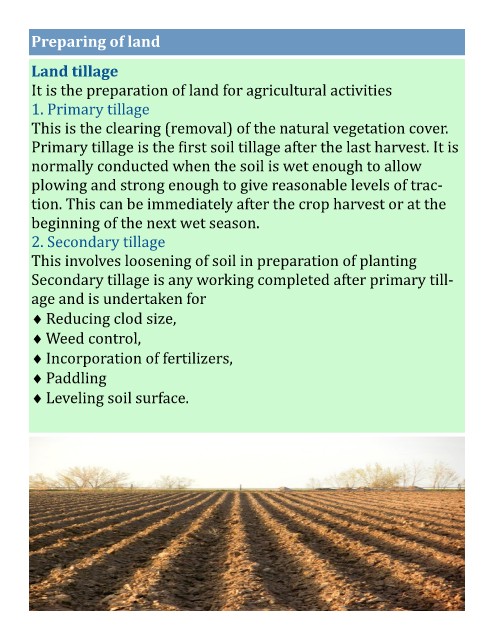 Preparing of land

Land tillage
It is the preparation of land for agricultural activities
1. Primary tillage
This is the clearing (removal) of the natural vegetation cover. Primary tillage is the first soil tillage after the last harvest. It is normally conducted when the soil is wet enough to allow plowing and strong enough to give reasonable levels of traction. This can be immediately after the crop harvest or at the beginning of the next wet season.
2. Secondary tillage
This involves loosening of soil in preparation of planting Secondary tillage is any working completed after primary tillage and is undertaken for
♦ Reducing clod size,
♦ Weed control,
♦ Incorporation of fertilizers,
♦ Paddling
♦ Leveling soil surface.